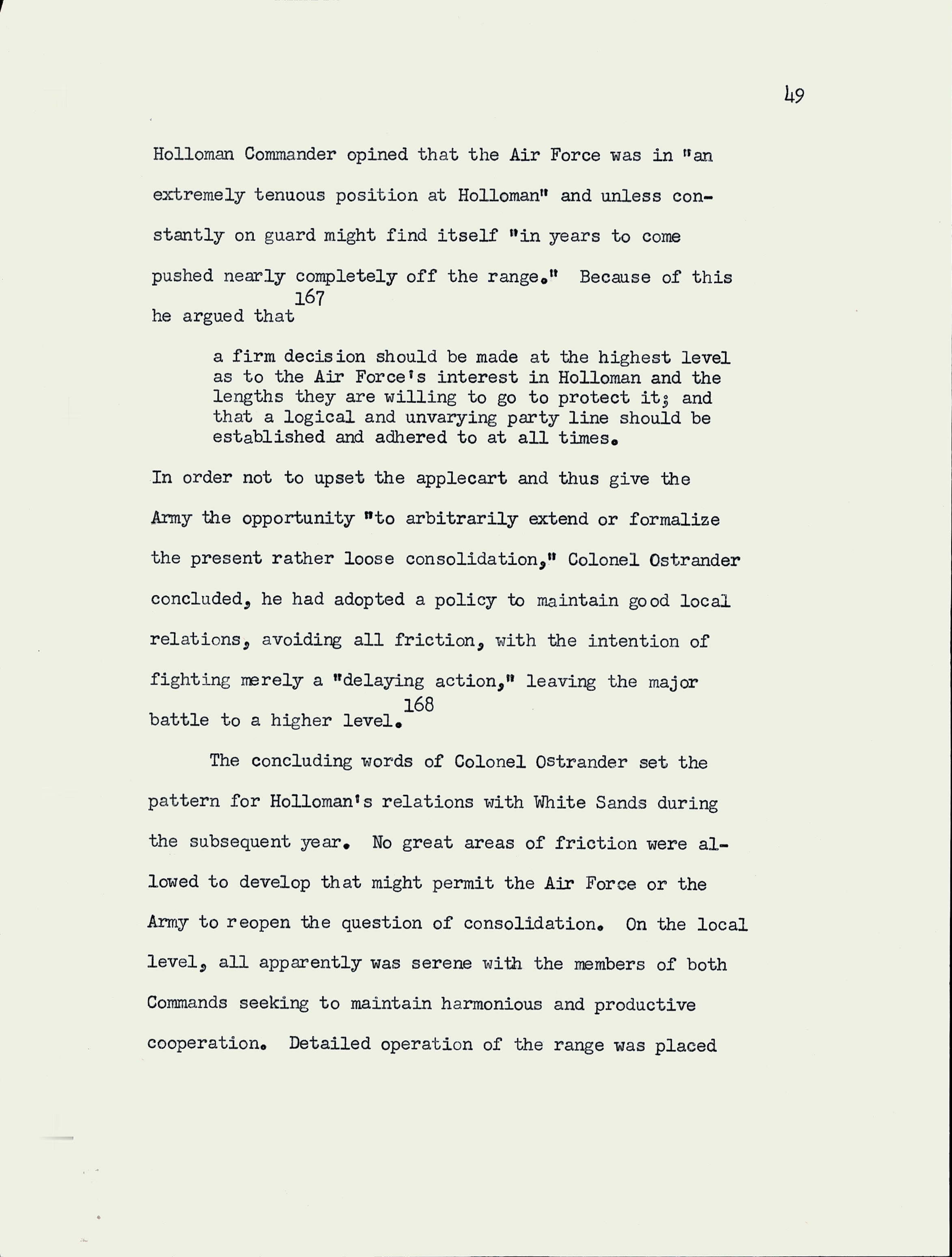 49

Holloman Commander opined that the Air Force was in "an extremely tenuous position at Holloman" and unless constantly on guard might find itself "in years to come pushed nearly completely off the range." Because of this he argued that$^{167}$

a firm decision should be made at the highest level as to the Air Force's interest in Holloman and the lengths they are willing to go to protect it; and that a logical and unvarying party line should be established and adhered to at all times.

In order not to upset the applecart and thus give the Army the opportunity "to arbitrarily extend or formalize the present rather loose consolidation," Colonel Ostrander concluded, he had adopted a policy to maintain good local relations, avoiding all friction, with the intention of fighting merely a "delaying action," leaving the major battle to a higher level.$^{168}$

The concluding words of Colonel Ostrander set the pattern for Holloman's relations with White Sands during the subsequent year. No great areas of friction were allowed to develop that might permit the Air Force or the Army to reopen the question of consolidation. On the local level, all apparently was serene with the members of both Commands seeking to maintain harmonious and productive cooperation. Detailed operation of the range was placed